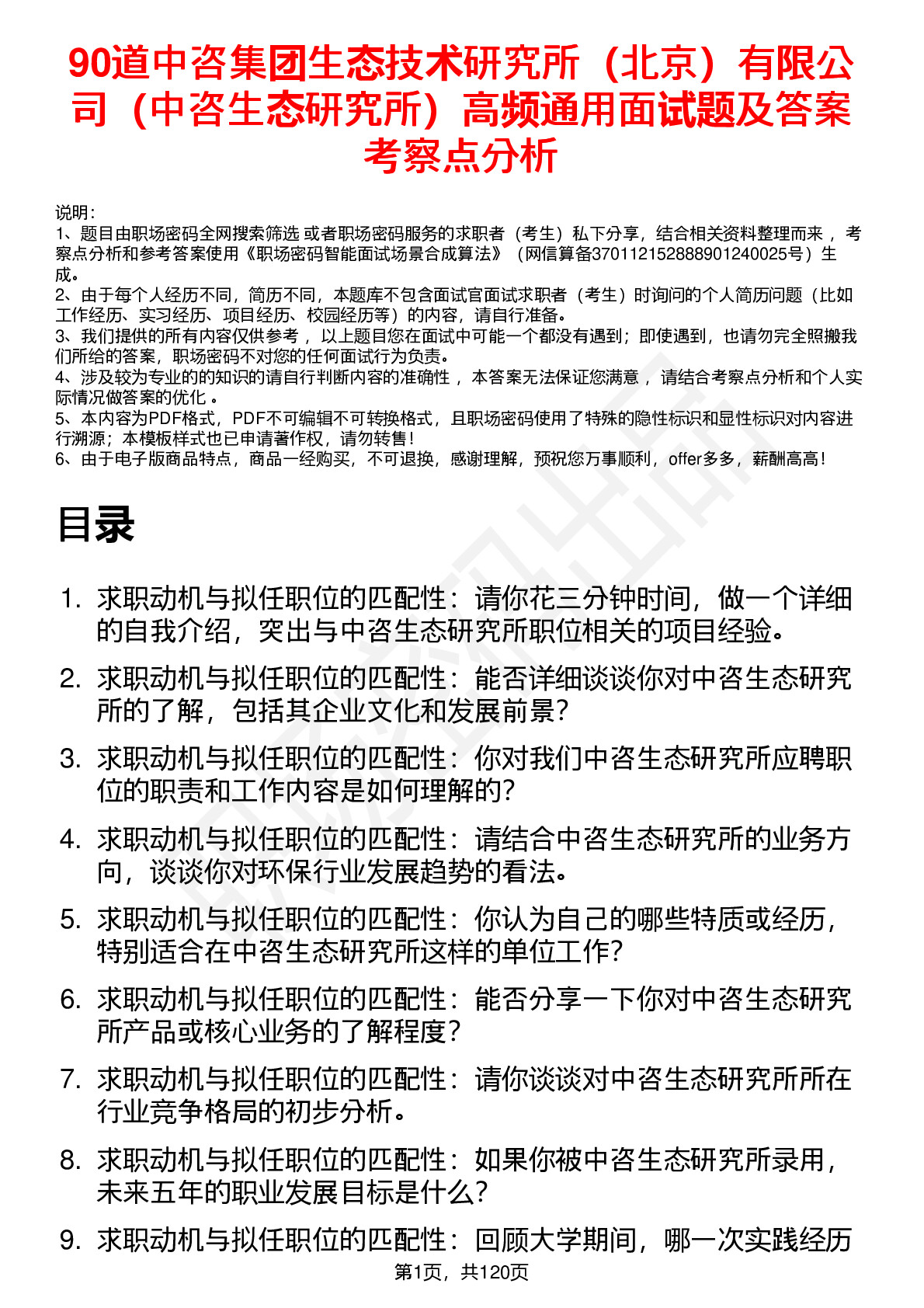 90道中咨集团生态技术研究所（北京）有限公司（中咨生态研究所）高频通用面试题及答案考察点分析

说明：
1、题目由职场密码全网搜索筛选 或者职场密码服务的求职者（考生）私下分享，结合相关资料整理而来 ，考察点分析和参考答案使用《职场密码智能面试场景合成算法》（网信算备370112152888901240025号）生成。
2、由于每个人经历不同，简历不同，本题库不包含面试官面试求职者（考生）时询问的个人简历问题（比如工作经历、实习经历、项目经历、校园经历等）的内容，请自行准备。
3、我们提供的所有内容仅供参考 ，以上题目您在面试中可能一个都没有遇到；即使遇到，也请勿完全照搬我们所给的答案，职场密码不对您的任何面试行为负责。
4、涉及较为专业的的知识的请自行判断内容的准确性 ，本答案无法保证您满意 ，请结合考察点分析和个人实际情况做答案的优化 。
5、本内容为PDF格式，PDF不可编辑不可转换格式，且职场密码使用了特殊的隐性标识和显性标识对内容进行溯源；本模板样式也已申请著作权，请勿转售！
6、由于电子版商品特点，商品一经购买，不可退换，感谢理解，预祝您万事顺利，offer多多，薪酬高高！

目录

1. 求职动机与拟任职位的匹配性：请你花三分钟时间，做一个详细的自我介绍，突出与中咨生态研究所职位相关的项目经验。
2. 求职动机与拟任职位的匹配性：能否详细谈谈你对中咨生态研究所的了解，包括其企业文化和发展前景？
3. 求职动机与拟任职位的匹配性：你对我们中咨生态研究所应聘职位的职责和工作内容是如何理解的？
4. 求职动机与拟任职位的匹配性：请结合中咨生态研究所的业务方向，谈谈你对环保行业发展趋势的看法。
5. 求职动机与拟任职位的匹配性：你认为自己的哪些特质或经历，特别适合在中咨生态研究所这样的单位工作？
6. 求职动机与拟任职位的匹配性：能否分享一下你对中咨生态研究所产品或核心业务的了解程度？
7. 求职动机与拟任职位的匹配性：请你谈谈对中咨生态研究所所在行业竞争格局的初步分析。
8. 求职动机与拟任职位的匹配性：如果你被中咨生态研究所录用，未来五年的职业发展目标是什么？
9. 求职动机与拟任职位的匹配性：回顾大学期间，哪一次实践经历

第1页，共120页